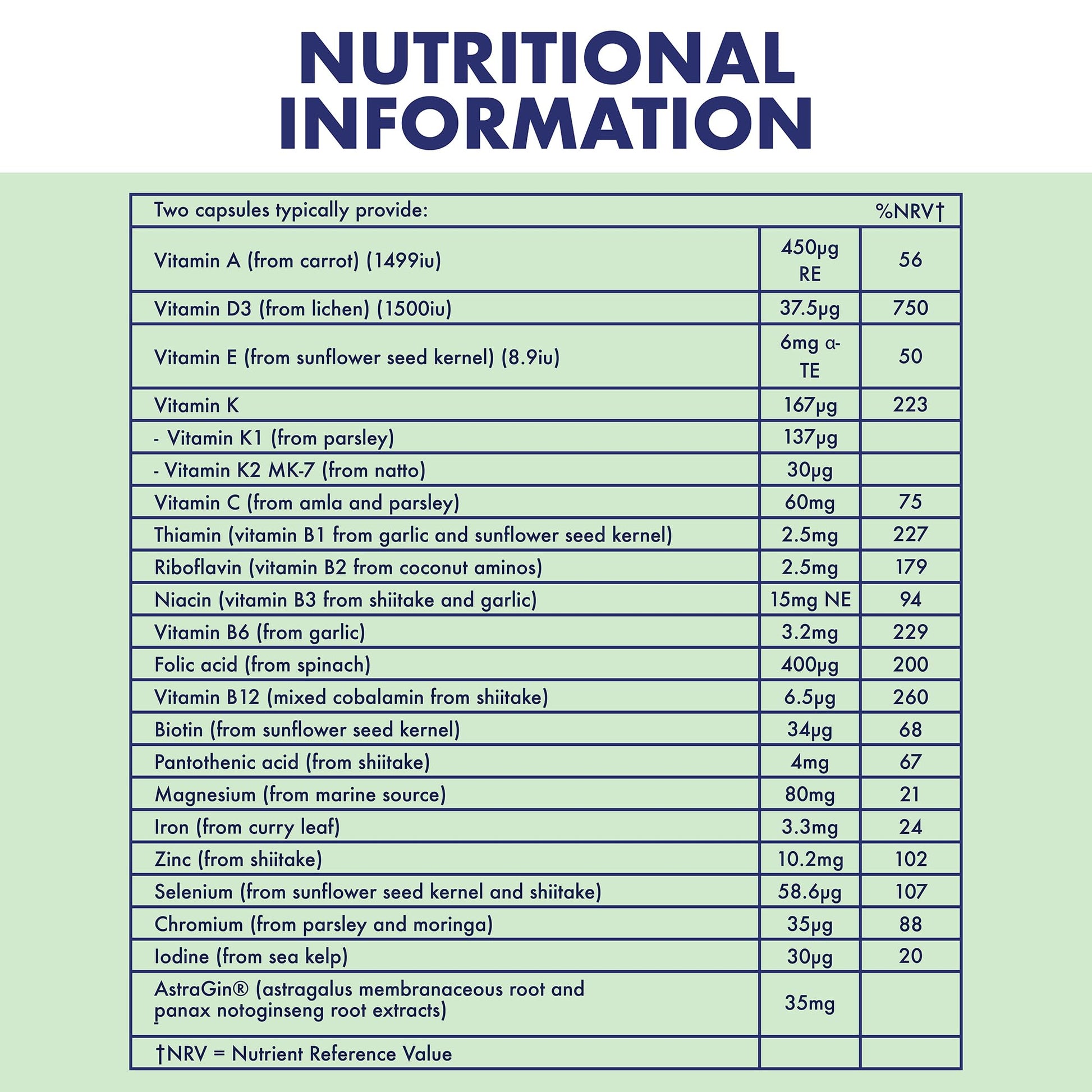 NUTRITIONAL INFORMATION

| Two capsules typically provide: | | %NRV† |
|---|---|---|
| Vitamin A (from carrot) (1499iu) | 450μg RE | 56 |
| Vitamin D3 (from lichen) (1500iu) | 37.5μg | 750 |
| Vitamin E (from sunflower seed kernel) (8.9iu) | 6mg α-TE | 50 |
| Vitamin K | 167μg | 223 |
| - Vitamin K1 (from parsley) | 137μg | |
| - Vitamin K2 MK-7 (from natto) | 30μg | |
| Vitamin C (from amla and parsley) | 60mg | 75 |
| Thiamin (vitamin B1 from garlic and sunflower seed kernel) | 2.5mg | 227 |
| Riboflavin (vitamin B2 from coconut aminos) | 2.5mg | 179 |
| Niacin (vitamin B3 from shiitake and garlic) | 15mg NE | 94 |
| Vitamin B6 (from garlic) | 3.2mg | 229 |
| Folic acid (from spinach) | 400μg | 200 |
| Vitamin B12 (mixed cobalamin from shiitake) | 6.5μg | 260 |
| Biotin (from sunflower seed kernel) | 34μg | 68 |
| Pantothenic acid (from shiitake) | 4mg | 67 |
| Magnesium (from marine source) | 80mg | 21 |
| Iron (from curry leaf) | 3.3mg | 24 |
| Zinc (from shiitake) | 10.2mg | 102 |
| Selenium (from sunflower seed kernel and shiitake) | 58.6μg | 107 |
| Chromium (from parsley and moringa) | 35μg | 88 |
| Iodine (from sea kelp) | 30μg | 20 |
| AstraGin® (astragalus membranaceous root and panax notoginseng root extracts) | 35mg | |
| †NRV = Nutrient Reference Value | | |